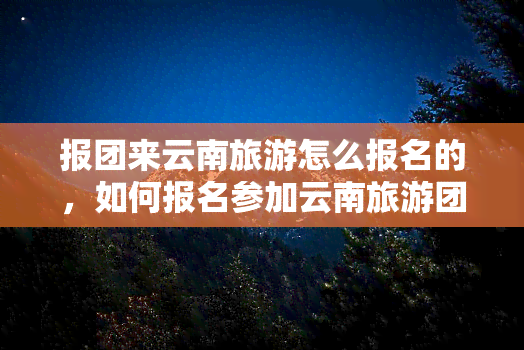 报团来云南旅游怎么报名的，如何报名参加云南旅游团